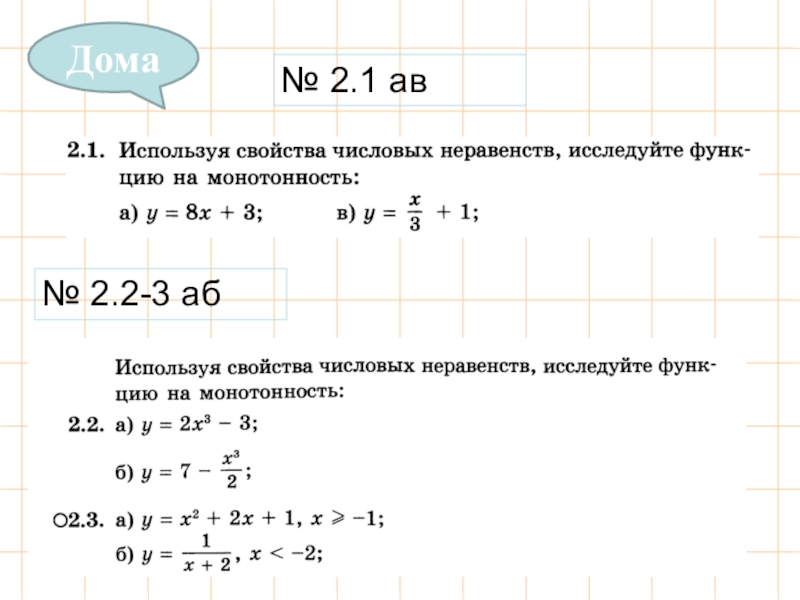 Дома

№ 2.1 ав

2.1. Используя свойства числовых неравенств, исследуйте функцию на монотонность:

а) $y = 8x + 3$;   в) $y = \frac{x}{3} + 1$;

№ 2.2-3 аб

Используя свойства числовых неравенств, исследуйте функцию на монотонность:

2.2. а) $y = 2x^3 - 3$;

б) $y = 7 - \frac{x^3}{2}$;

○2.3. а) $y = x^2 + 2x + 1$, $x \geqslant -1$;

б) $y = \frac{1}{x + 2}$, $x < -2$;